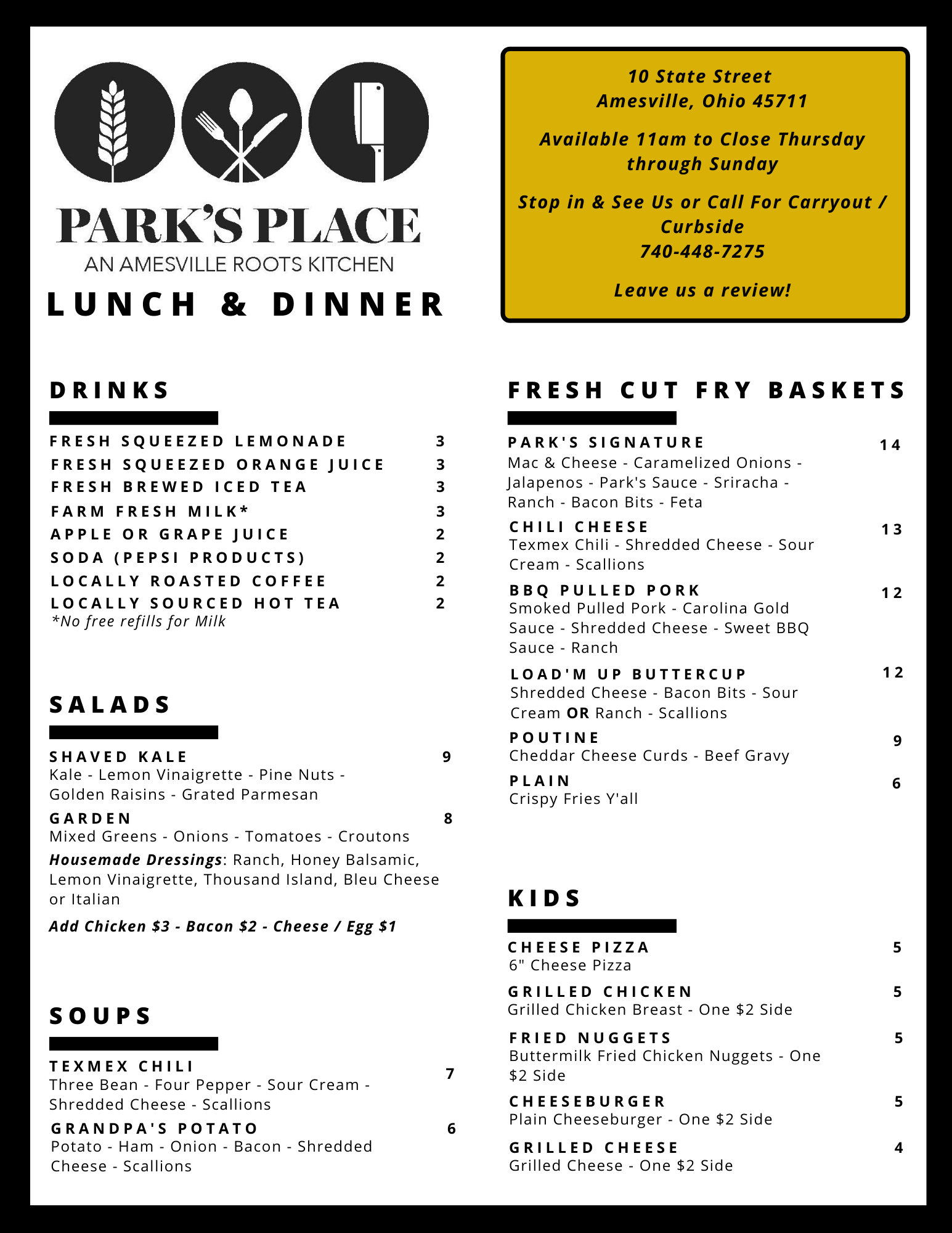 PARK'S PLACE
AN AMESVILLE ROOTS KITCHEN

LUNCH & DINNER

10 State Street
Amesville, Ohio 45711

Available 11am to Close Thursday through Sunday

Stop in & See Us or Call For Carryout / Curbside
740-448-7275

Leave us a review!

DRINKS

FRESH SQUEEZED LEMONADE 3
FRESH SQUEEZED ORANGE JUICE 3
FRESH BREWED ICED TEA 3
FARM FRESH MILK* 3
APPLE OR GRAPE JUICE 2
SODA (PEPSI PRODUCTS) 2
LOCALLY ROASTED COFFEE 2
LOCALLY SOURCED HOT TEA 2
*No free refills for Milk

SALADS

SHAVED KALE 9
Kale - Lemon Vinaigrette - Pine Nuts - Golden Raisins - Grated Parmesan

GARDEN 8
Mixed Greens - Onions - Tomatoes - Croutons

Housemade Dressings: Ranch, Honey Balsamic, Lemon Vinaigrette, Thousand Island, Bleu Cheese or Italian

Add Chicken $3 - Bacon $2 - Cheese / Egg $1

SOUPS

TEXMEX CHILI 7
Three Bean - Four Pepper - Sour Cream - Shredded Cheese - Scallions

GRANDPA'S POTATO 6
Potato - Ham - Onion - Bacon - Shredded Cheese - Scallions

FRESH CUT FRY BASKETS

PARK'S SIGNATURE 14
Mac & Cheese - Caramelized Onions - Jalapenos - Park's Sauce - Sriracha - Ranch - Bacon Bits - Feta

CHILI CHEESE 13
Texmex Chili - Shredded Cheese - Sour Cream - Scallions

BBQ PULLED PORK 12
Smoked Pulled Pork - Carolina Gold Sauce - Shredded Cheese - Sweet BBQ Sauce - Ranch

LOAD'M UP BUTTERCUP 12
Shredded Cheese - Bacon Bits - Sour Cream OR Ranch - Scallions

POUTINE 9
Cheddar Cheese Curds - Beef Gravy

PLAIN 6
Crispy Fries Y'all

KIDS

CHEESE PIZZA 5
6" Cheese Pizza

GRILLED CHICKEN 5
Grilled Chicken Breast - One $2 Side

FRIED NUGGETS 5
Buttermilk Fried Chicken Nuggets - One $2 Side

CHEESEBURGER 5
Plain Cheeseburger - One $2 Side

GRILLED CHEESE 4
Grilled Cheese - One $2 Side